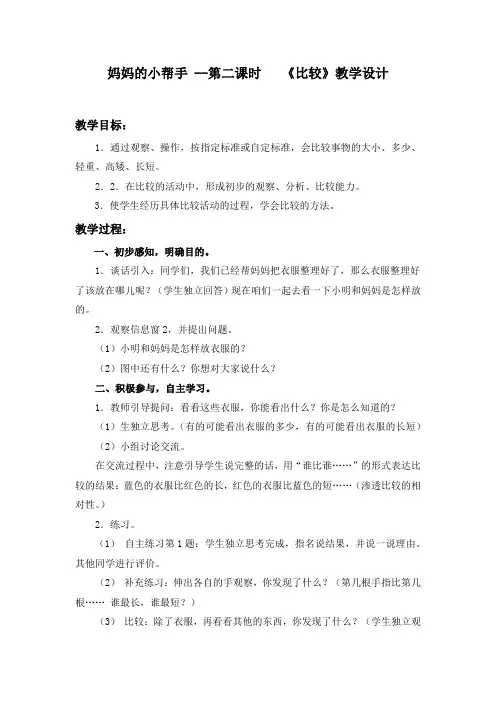 妈妈的小帮手 —第二课时　　《比较》教学设计

教学目标：

1．通过观察、操作，按指定标准或自定标准，会比较事物的大小、多少、轻重、高矮、长短。

2．2．在比较的活动中，形成初步的观察、分析、比较能力。

3．使学生经历具体比较活动的过程，学会比较的方法。

教学过程：

一、初步感知，明确目的。

1．谈话引入：同学们，我们已经帮妈妈把衣服整理好了，那么衣服整理好了该放在哪儿呢？（学生独立回答）现在咱们一起去看一下小明和妈妈是怎样放的。

2．观察信息窗 2，并提出问题。

（1）小明和妈妈是怎样放衣服的？

（2）图中还有什么？你想对大家说什么？

二、积极参与，自主学习。

1．教师引导提问：看看这些衣服，你能看出什么？你是怎么知道的？

（1）生独立思考。（有的可能看出衣服的多少，有的可能看出衣服的长短）

（2）小组讨论交流。

在交流过程中，注意引导学生说完整的话，用“谁比谁……”的形式表达比较的结果：蓝色的衣服比红色的长，红色的衣服比蓝色的短……（渗透比较的相对性。）

2．练习。

（1）　自主练习第 1 题：学生独立思考完成，指名说结果，并说一说理由。其他同学进行评价。

（2）　补充练习：伸出各自的手观察，你发现了什么？（第几根手指比第几根…… 谁最长，谁最短？）

（3）　比较：除了衣服，再看看其他的东西，你发现了什么？（学生独立观